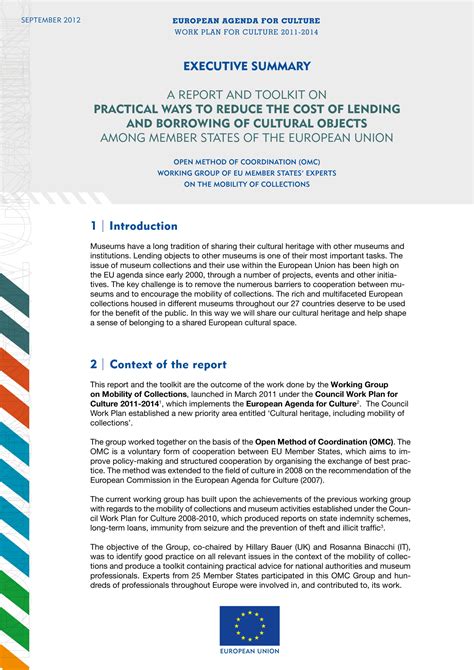 SEPTEMBER 2012

EUROPEAN AGENDA FOR CULTURE
WORK PLAN FOR CULTURE 2011-2014

EXECUTIVE SUMMARY

A REPORT AND TOOLKIT ON
PRACTICAL WAYS TO REDUCE THE COST OF LENDING AND BORROWING OF CULTURAL OBJECTS
AMONG MEMBER STATES OF THE EUROPEAN UNION

OPEN METHOD OF COORDINATION (OMC)
WORKING GROUP OF EU MEMBER STATES' EXPERTS
ON THE MOBILITY OF COLLECTIONS

1 | Introduction

Museums have a long tradition of sharing their cultural heritage with other museums and institutions. Lending objects to other museums is one of their most important tasks. The issue of museum collections and their use within the European Union has been high on the EU agenda since early 2000, through a number of projects, events and other initiatives. The key challenge is to remove the numerous barriers to cooperation between museums and to encourage the mobility of collections. The rich and multifaceted European collections housed in different museums throughout our 27 countries deserve to be used for the benefit of the public. In this way we will share our cultural heritage and help shape a sense of belonging to a shared European cultural space.

2 | Context of the report

This report and the toolkit are the outcome of the work done by the Working Group on Mobility of Collections, launched in March 2011 under the Council Work Plan for Culture 2011-2014$^1$, which implements the European Agenda for Culture$^2$. The Council Work Plan established a new priority area entitled 'Cultural heritage, including mobility of collections'.

The group worked together on the basis of the Open Method of Coordination (OMC). The OMC is a voluntary form of cooperation between EU Member States, which aims to improve policy-making and structured cooperation by organising the exchange of best practice. The method was extended to the field of culture in 2008 on the recommendation of the European Commission in the European Agenda for Culture (2007).

The current working group has built upon the achievements of the previous working group with regards to the mobility of collections and museum activities established under the Council Work Plan for Culture 2008-2010, which produced reports on state indemnity schemes, long-term loans, immunity from seizure and the prevention of theft and illicit traffic$^3$.

The objective of the Group, co-chaired by Hillary Bauer (UK) and Rosanna Binacchi (IT), was to identify good practice on all relevant issues in the context of the mobility of collections and produce a toolkit containing practical advice for national authorities and museum professionals. Experts from 25 Member States participated in this OMC Group and hundreds of professionals throughout Europe were involved in, and contributed to, its work.

EUROPEAN UNION